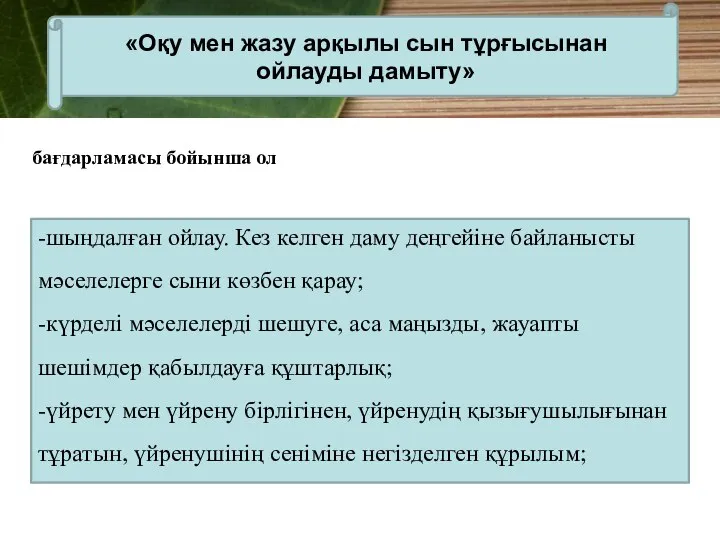 «Оқу мен жазу арқылы сын тұрғысынан ойлауды дамыту»

бағдарламасы бойынша ол

-шыңдалған ойлау. Кез келген даму деңгейіне байланысты мәселелерге сыни көзбен қарау;
-күрделі мәселелерді шешуге, аса маңызды, жауапты шешімдер қабылдауға құштарлық;
-үйрету мен үйрену бірлігінен, үйренудің қызығушылығынан тұратын, үйренушінің сеніміне негізделген құрылым;